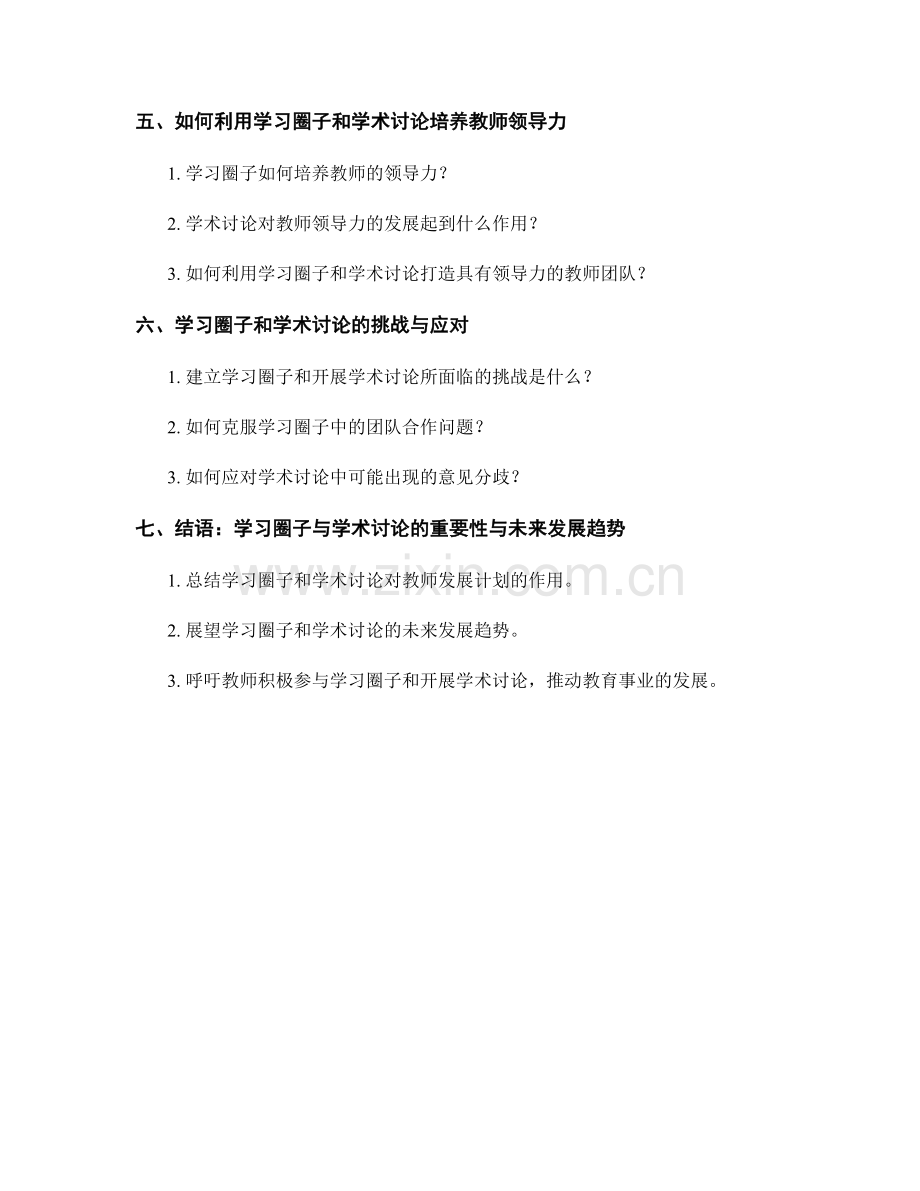 五、如何利用学习圈子和学术讨论培养教师领导力

1. 学习圈子如何培养教师的领导力？

2. 学术讨论对教师领导力的发展起到什么作用？

3. 如何利用学习圈子和学术讨论打造具有领导力的教师团队？

六、学习圈子和学术讨论的挑战与应对

1. 建立学习圈子和开展学术讨论所面临的挑战是什么？

2. 如何克服学习圈子中的团队合作问题？

3. 如何应对学术讨论中可能出现的意见分歧？

七、结语：学习圈子与学术讨论的重要性与未来发展趋势

1. 总结学习圈子和学术讨论对教师发展计划的作用。

2. 展望学习圈子和学术讨论的未来发展趋势。

3. 呼吁教师积极参与学习圈子和开展学术讨论，推动教育事业的发展。

www.zixin.com.cn